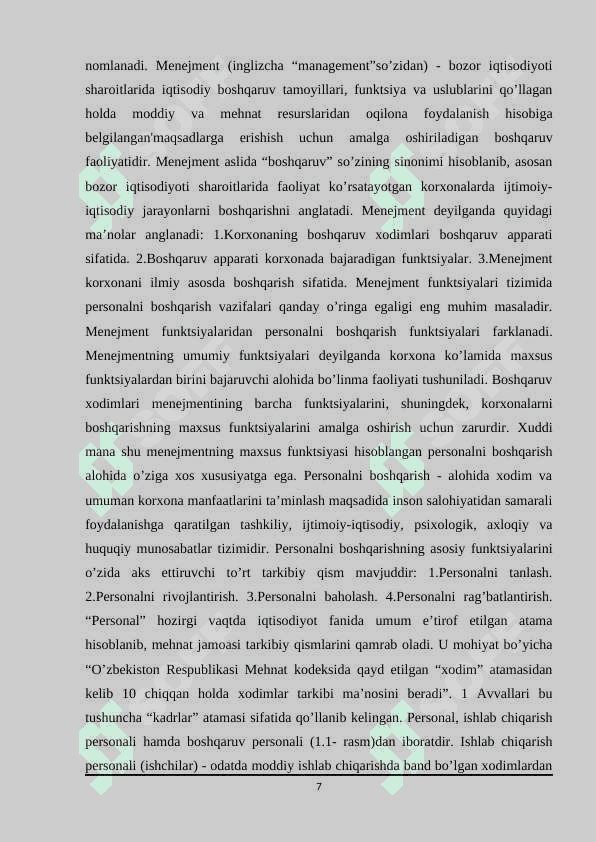 nomlanadi. Menejment (inglizcha “management”so’zidan) - bozor iqtisodiyoti sharoitlarida iqtisodiy boshqaruv tamoyillari, funktsiya va uslublarini qo’llagan holda moddiy va mehnat resurslaridan oqilona foydalanish hisobiga belgilangan'maqsadlarga erishish uchun amalga oshiriladigan boshqaruv faoliyatidir. Menejment aslida “boshqaruv” so’zining sinonimi hisoblanib, asosan bozor iqtisodiyoti sharoitlarida faoliyat ko’rsatayotgan korxonalarda ijtimoiy-iqtisodiy jarayonlarni boshqarishni anglatadi. Menejment deyilganda quyidagi ma’nolar anglanadi: 1.Korxonaning boshqaruv xodimlari boshqaruv apparati sifatida. 2.Boshqaruv apparati korxonada bajaradigan funktsiyalar. 3.Menejment korxonani ilmiy asosda boshqarish sifatida. Menejment funktsiyalari tizimida personalni boshqarish vazifalari qanday o’ringa egaligi eng muhim masaladir. Menejment funktsiyalaridan personalni boshqarish funktsiyalari farklanadi. Menejmentning umumiy funktsiyalari deyilganda korxona ko’lamida maxsus funktsiyalardan birini bajaruvchi alohida bo’linma faoliyati tushuniladi. Boshqaruv xodimlari menejmentining barcha funktsiyalarini, shuningdek, korxonalarni boshqarishning maxsus funktsiyalarini amalga oshirish uchun zarurdir. Xuddi mana shu menejmentning maxsus funktsiyasi hisoblangan personalni boshqarish alohida o’ziga xos xususiyatga ega. Personalni boshqarish - alohida xodim va umuman korxona manfaatlarini ta’minlash maqsadida inson salohiyatidan samarali foydalanishga qaratilgan tashkiliy, ijtimoiy-iqtisodiy, psixologik, axloqiy va huquqiy munosabatlar tizimidir. Personalni boshqarishning asosiy funktsiyalarini o’zida aks ettiruvchi to’rt tarkibiy qism mavjuddir: 1.Personalni tanlash. 2.Personalni rivojlantirish. 3.Personalni baholash. 4.Personalni rag’batlantirish. “Personal” hozirgi vaqtda iqtisodiyot fanida umum e’tirof etilgan atama hisoblanib, mehnat jamoasi tarkibiy qismlarini qamrab oladi. U mohiyat bo’yicha “O’zbekiston Respublikasi Mehnat kodeksida qayd etilgan “xodim” atamasidan kelib 10 chiqqan holda xodimlar tarkibi ma’nosini beradi”. 1 Avvallari bu tushuncha “kadrlar” atamasi sifatida qo’llanib kelingan. Personal, ishlab chiqarish personali hamda boshqaruv personali (1.1- rasm)dan iboratdir. Ishlab chiqarish personali (ishchilar) - odatda moddiy ishlab chiqarishda band bo’lgan xodimlardan

7